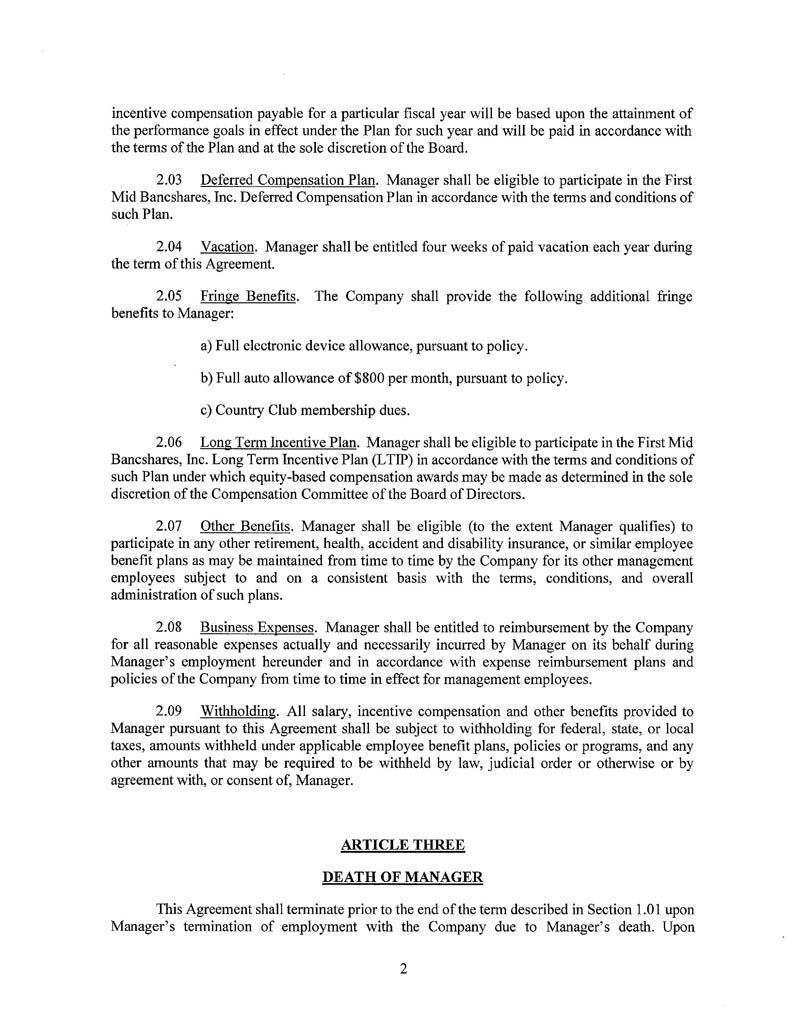 incentive compensation payable for a particular fiscal year will be based upon the attainment of the performance goals in effect under the Plan for such year and will be paid in accordance with the terms of the Plan and at the sole discretion of the Board.

2.03 Deferred Compensation Plan. Manager shall be eligible to participate in the First Mid Bancshares, Inc. Deferred Compensation Plan in accordance with the terms and conditions of such Plan.

2.04 Vacation. Manager shall be entitled four weeks of paid vacation each year during the term of this Agreement.

2.05 Fringe Benefits. The Company shall provide the following additional fringe benefits to Manager:

a) Full electronic device allowance, pursuant to policy.

b) Full auto allowance of $800 per month, pursuant to policy.

c) Country Club membership dues.

2.06 Long Term Incentive Plan. Manager shall be eligible to participate in the First Mid Bancshares, Inc. Long Term Incentive Plan (LTIP) in accordance with the terms and conditions of such Plan under which equity-based compensation awards may be made as determined in the sole discretion of the Compensation Committee of the Board of Directors.

2.07 Other Benefits. Manager shall be eligible (to the extent Manager qualifies) to participate in any other retirement, health, accident and disability insurance, or similar employee benefit plans as may be maintained from time to time by the Company for its other management employees subject to and on a consistent basis with the terms, conditions, and overall administration of such plans.

2.08 Business Expenses. Manager shall be entitled to reimbursement by the Company for all reasonable expenses actually and necessarily incurred by Manager on its behalf during Manager's employment hereunder and in accordance with expense reimbursement plans and policies of the Company from time to time in effect for management employees.

2.09 Withholding. All salary, incentive compensation and other benefits provided to Manager pursuant to this Agreement shall be subject to withholding for federal, state, or local taxes, amounts withheld under applicable employee benefit plans, policies or programs, and any other amounts that may be required to be withheld by law, judicial order or otherwise or by agreement with, or consent of, Manager.

ARTICLE THREE

DEATH OF MANAGER

This Agreement shall terminate prior to the end of the term described in Section 1.01 upon Manager's termination of employment with the Company due to Manager's death. Upon

2